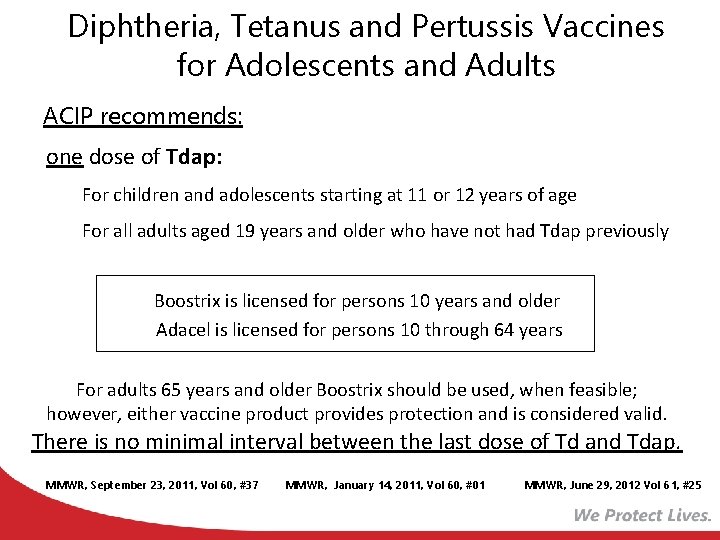 Diphtheria, Tetanus and Pertussis Vaccines for Adolescents and Adults

ACIP recommends:

one dose of Tdap:

For children and adolescents starting at 11 or 12 years of age

For all adults aged 19 years and older who have not had Tdap previously

Boostrix is licensed for persons 10 years and older
Adacel is licensed for persons 10 through 64 years

For adults 65 years and older Boostrix should be used, when feasible; however, either vaccine product provides protection and is considered valid.

There is no minimal interval between the last dose of Td and Tdap.

MMWR, September 23, 2011, Vol 60, #37    MMWR, January 14, 2011, Vol 60, #01    MMWR, June 29, 2012 Vol 61, #25

We Protect Lives.